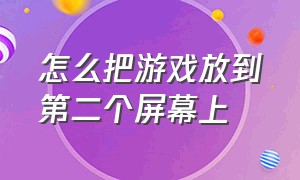 怎么把游戏放到第二个屏幕上